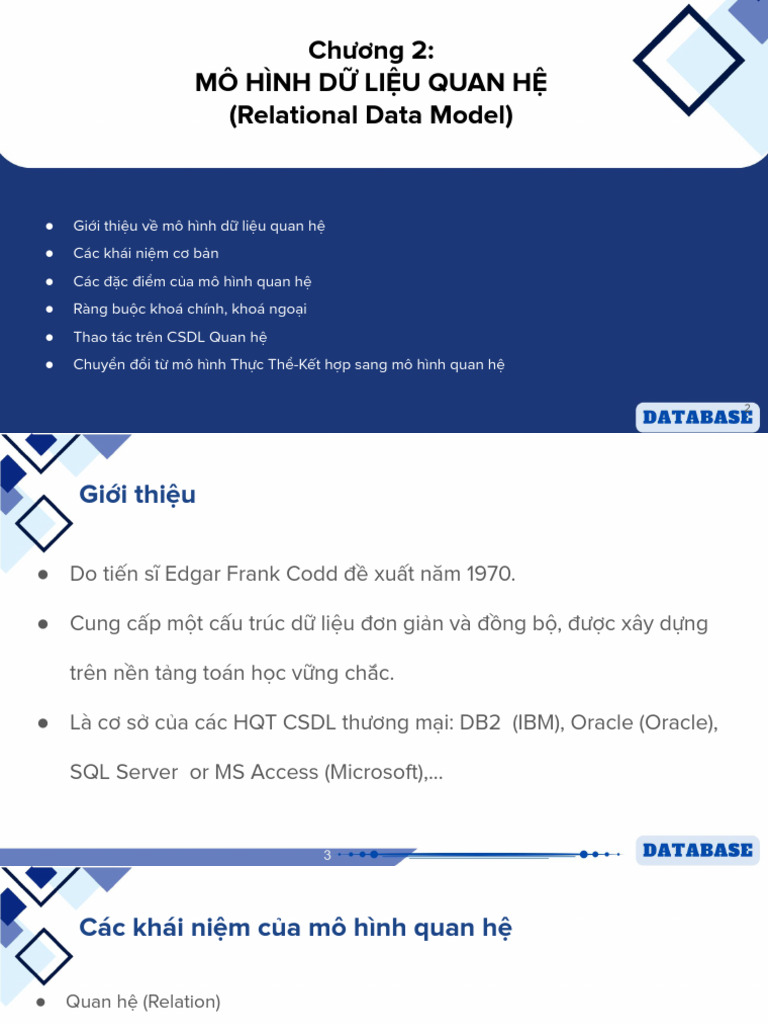 Chương 2:
MÔ HÌNH DỮ LIỆU QUAN HỆ
(Relational Data Model)

● Giới thiệu về mô hình dữ liệu quan hệ
● Các khái niệm cơ bản
● Các đặc điểm của mô hình quan hệ
● Ràng buộc khoá chính, khoá ngoại
● Thao tác trên CSDL Quan hệ
● Chuyển đổi từ mô hình Thực Thể-Kết hợp sang mô hình quan hệ

2
DATABASE

Giới thiệu

● Do tiến sĩ Edgar Frank Codd đề xuất năm 1970.
● Cung cấp một cấu trúc dữ liệu đơn giản và đồng bộ, được xây dựng trên nền tảng toán học vững chắc.
● Là cơ sở của các HQT CSDL thương mại: DB2 (IBM), Oracle (Oracle), SQL Server or MS Access (Microsoft),...

3
DATABASE

Các khái niệm của mô hình quan hệ

● Quan hệ (Relation)